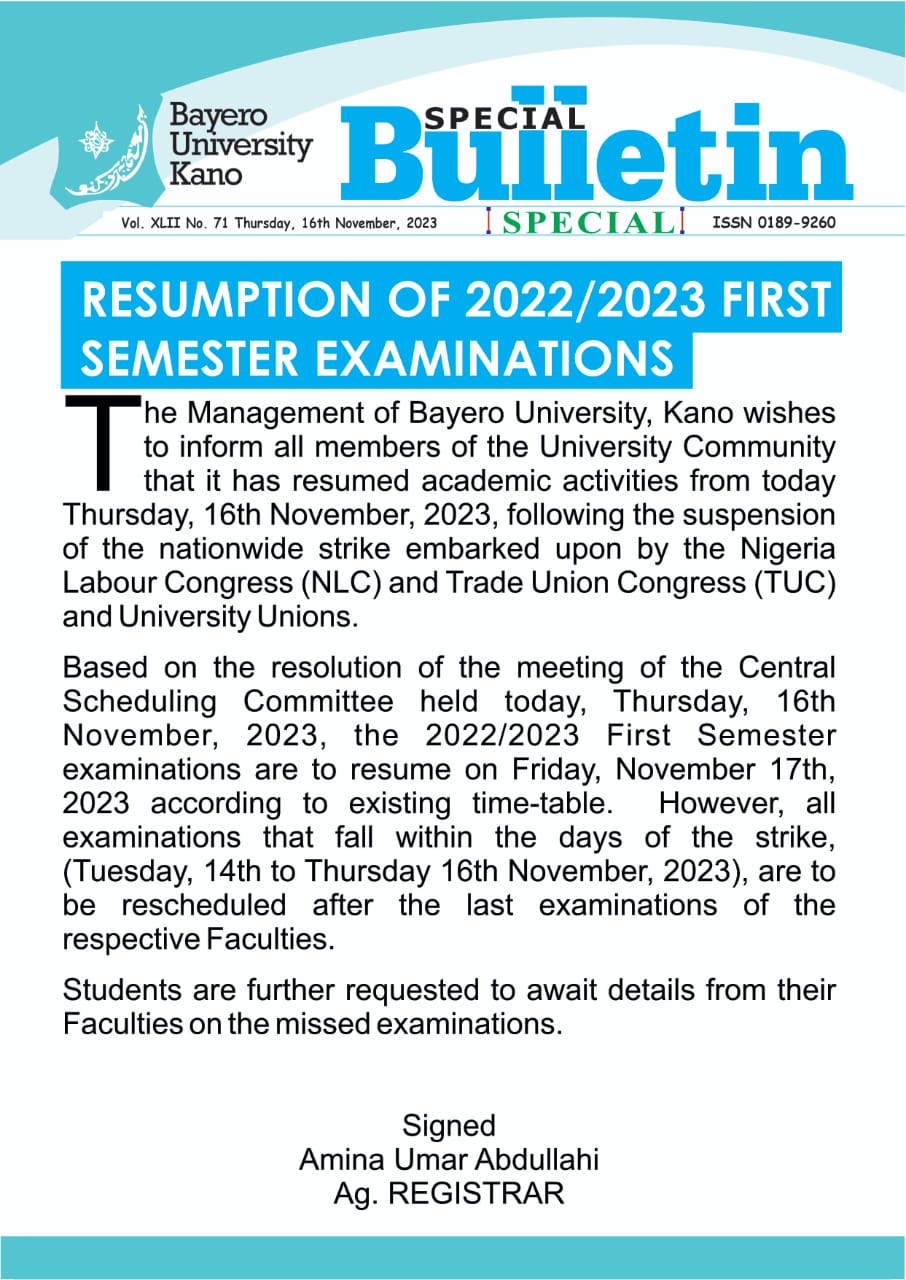 Bayero University Kano

SPECIAL Bulletin

Vol. XLII No. 71 Thursday, 16th November, 2023 SPECIAL ISSN 0189-9260

RESUMPTION OF 2022/2023 FIRST SEMESTER EXAMINATIONS

The Management of Bayero University, Kano wishes to inform all members of the University Community that it has resumed academic activities from today Thursday, 16th November, 2023, following the suspension of the nationwide strike embarked upon by the Nigeria Labour Congress (NLC) and Trade Union Congress (TUC) and University Unions.

Based on the resolution of the meeting of the Central Scheduling Committee held today, Thursday, 16th November, 2023, the 2022/2023 First Semester examinations are to resume on Friday, November 17th, 2023 according to existing time-table. However, all examinations that fall within the days of the strike, (Tuesday, 14th to Thursday 16th November, 2023), are to be rescheduled after the last examinations of the respective Faculties.

Students are further requested to await details from their Faculties on the missed examinations.

Signed
Amina Umar Abdullahi
Ag. REGISTRAR